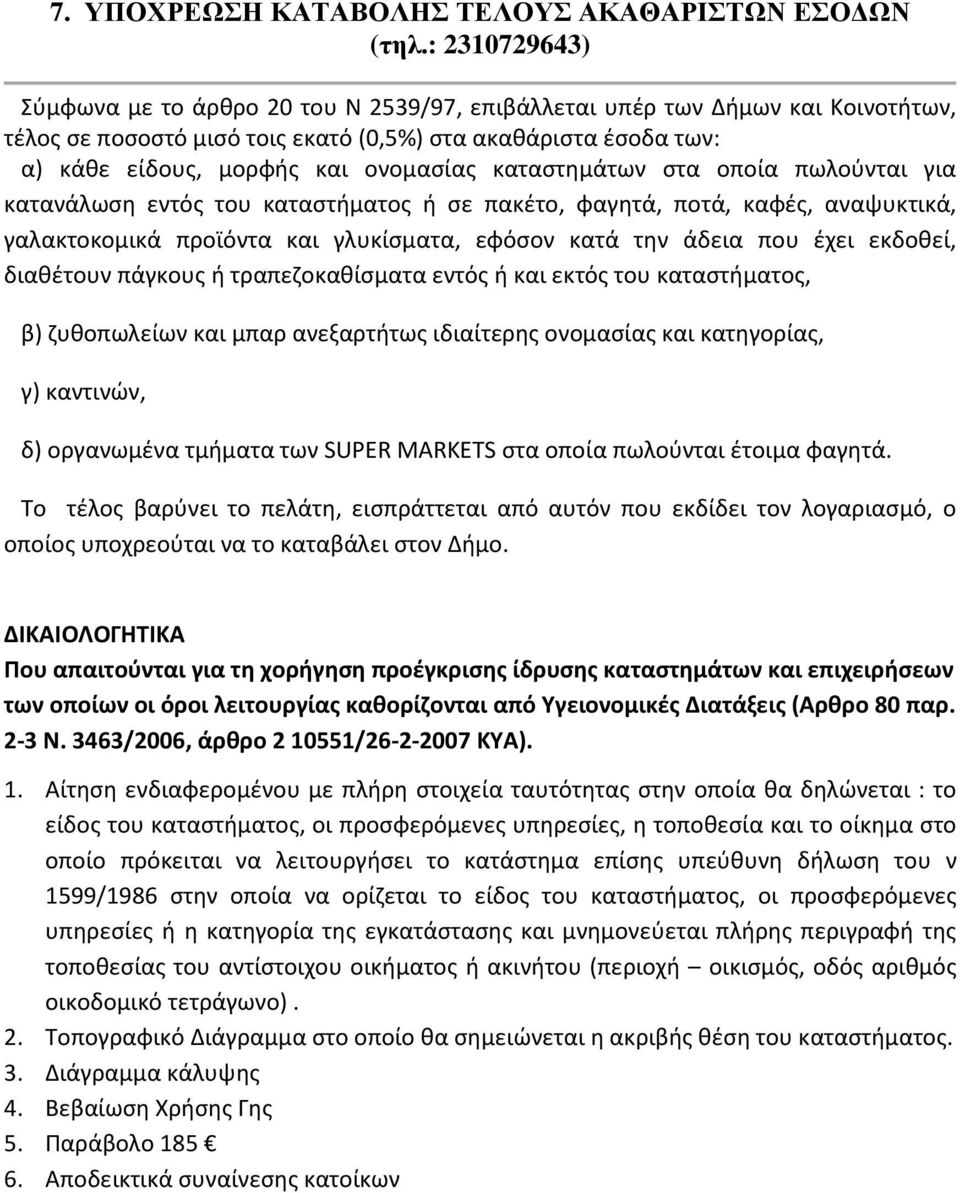 7. ΥΠΟΧΡΕΩΣΗ ΚΑΤΑΒΟΛΗΣ ΤΕΛΟΥΣ ΑΚΑΘΑΡΙΣΤΩΝ ΕΣΟΔΩΝ (τηλ.: 2310729643)

Σύμφωνα με το άρθρο 20 του Ν 2539/97, επιβάλλεται υπέρ των Δήμων και Κοινοτήτων, τέλος σε ποσοστό μισό τοις εκατό (0,5%) στα ακαθάριστα έσοδα των:
α) κάθε είδους, μορφής και ονομασίας καταστημάτων στα οποία πωλούνται για κατανάλωση εντός του καταστήματος ή σε πακέτο, φαγητά, ποτά, καφές, αναψυκτικά, γαλακτοκομικά προϊόντα και γλυκίσματα, εφόσον κατά την άδεια που έχει εκδοθεί, διαθέτουν πάγκους ή τραπεζοκαθίσματα εντός ή και εκτός του καταστήματος,

β) ζυθοπωλείων και μπαρ ανεξαρτήτως ιδιαίτερης ονομασίας και κατηγορίας,

γ) καντινών,

δ) οργανωμένα τμήματα των SUPER MARKETS στα οποία πωλούνται έτοιμα φαγητά.

Το τέλος βαρύνει το πελάτη, εισπράττεται από αυτόν που εκδίδει τον λογαριασμό, ο οποίος υποχρεούται να το καταβάλει στον Δήμο.

ΔΙΚΑΙΟΛΟΓΗΤΙΚΑ
Που απαιτούνται για τη χορήγηση προέγκρισης ίδρυσης καταστημάτων και επιχειρήσεων των οποίων οι όροι λειτουργίας καθορίζονται από Υγειονομικές Διατάξεις (Αρθρο 80 παρ. 2-3 Ν. 3463/2006, άρθρο 2 10551/26-2-2007 ΚΥΑ).

1. Αίτηση ενδιαφερομένου με πλήρη στοιχεία ταυτότητας στην οποία θα δηλώνεται : το είδος του καταστήματος, οι προσφερόμενες υπηρεσίες, η τοποθεσία και το οίκημα στο οποίο πρόκειται να λειτουργήσει το κατάστημα επίσης υπεύθυνη δήλωση του ν 1599/1986 στην οποία να ορίζεται το είδος του καταστήματος, οι προσφερόμενες υπηρεσίες ή η κατηγορία της εγκατάστασης και μνημονεύεται πλήρης περιγραφή της τοποθεσίας του αντίστοιχου οικήματος ή ακινήτου (περιοχή – οικισμός, οδός αριθμός οικοδομικό τετράγωνο) .
2. Τοπογραφικό Διάγραμμα στο οποίο θα σημειώνεται η ακριβής θέση του καταστήματος.
3. Διάγραμμα κάλυψης
4. Βεβαίωση Χρήσης Γης
5. Παράβολο 185 €
6. Αποδεικτικά συναίνεσης κατοίκων